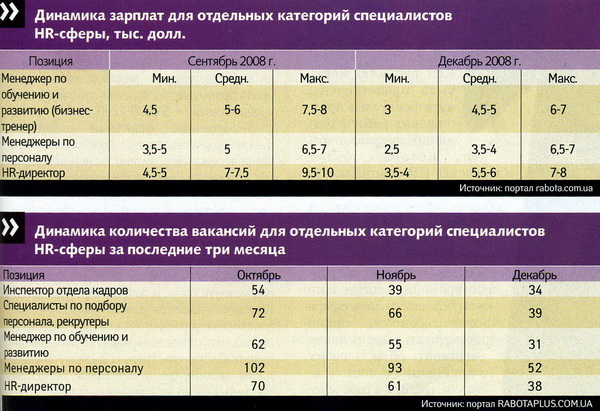 Динамика зарплат для отдельных категорий специалистов HR-сферы, тыс. долл.

| Позиция | Сентябрь 2008 г. | | | Декабрь 2008 г. | | |
|---|---|---|---|---|---|---|
| | Мин. | Средн. | Макс. | Мин. | Средн. | Макс. |
| Менеджер по обучению и развитию (бизнес-тренер) | 4,5 | 5-6 | 7,5-8 | 3 | 4,5-5 | 6-7 |
| Менеджеры по персоналу | 3,5-5 | 5 | 6,5-7 | 2,5 | 3,5-4 | 6,5-7 |
| HR-директор | 4,5-5 | 7-7,5 | 9,5-10 | 3,5-4 | 5,5-6 | 7-8 |

Источник: портал rabota.com.ua

Динамика количества вакансий для отдельных категорий специалистов HR-сферы за последние три месяца

| Позиция | Октябрь | Ноябрь | Декабрь |
|---|---|---|---|
| Инспектор отдела кадров | 54 | 39 | 34 |
| Специалисты по подбору персонала, рекрутеры | 72 | 66 | 39 |
| Менеджер по обучению и развитию | 62 | 55 | 31 |
| Менеджеры по персоналу | 102 | 93 | 52 |
| HR-директор | 70 | 61 | 38 |

Источник: портал RABOTAPLUS.COM.UA